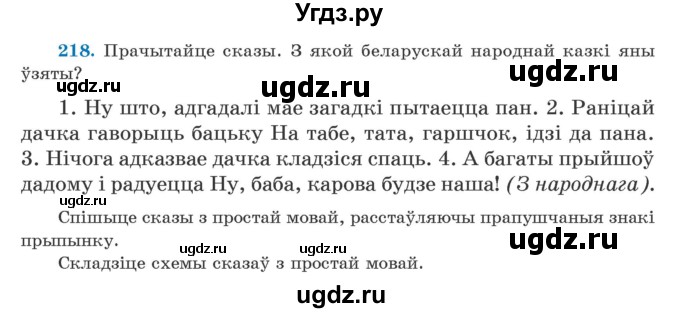 Угдз.ру

218. Прачытайце сказы. З якой беларускай народнай казкі яны ўзяты?

ugdz.ru ugdz.ru ugdz.ru

1. Ну што, адгадалі мае загадкі пытаецца пан. 2. Раніцай дачка гаворыць бацьку На табе, тата, гаршчок, ідзі да пана. 3. Нічога адказвае дачка кладзіся спаць. 4. А багаты прыйшоў дадому і радуецца Ну, баба, карова будзе наша! (З народнага).

ugdz.ru

Спішыце сказы з простай мовай, расстаўляючы прапушчаныя знакі прыпынку.

ugdz.ru ugdz.ru ugdz.ru

Складзіце схемы сказаў з простай мовай.

ugdz.ru